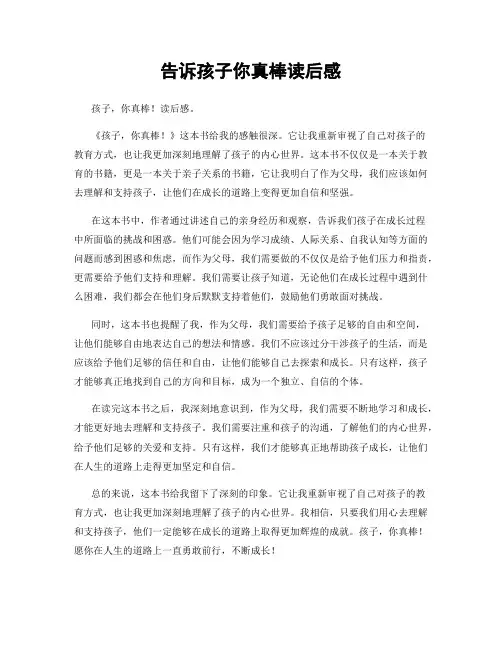 告诉孩子你真棒读后感

孩子，你真棒！读后感。

《孩子，你真棒！》这本书给我的感触很深。它让我重新审视了自己对孩子的教育方式，也让我更加深刻地理解了孩子的内心世界。这本书不仅仅是一本关于教育的书籍，更是一本关于亲子关系的书籍，它让我明白了作为父母，我们应该如何去理解和支持孩子，让他们在成长的道路上变得更加自信和坚强。

在这本书中，作者通过讲述自己的亲身经历和观察，告诉我们孩子在成长过程中所面临的挑战和困惑。他们可能会因为学习成绩、人际关系、自我认知等方面的问题而感到困惑和焦虑，而作为父母，我们需要做的不仅仅是给予他们压力和指责，更需要给予他们支持和理解。我们需要让孩子知道，无论他们在成长过程中遇到什么困难，我们都会在他们身后默默支持着他们，鼓励他们勇敢面对挑战。

同时，这本书也提醒了我，作为父母，我们需要给予孩子足够的自由和空间，让他们能够自由地表达自己的想法和情感。我们不应该过分干涉孩子的生活，而是应该给予他们足够的信任和自由，让他们能够自己去探索和成长。只有这样，孩子才能够真正地找到自己的方向和目标，成为一个独立、自信的个体。

在读完这本书之后，我深刻地意识到，作为父母，我们需要不断地学习和成长，才能更好地去理解和支持孩子。我们需要注重和孩子的沟通，了解他们的内心世界，给予他们足够的关爱和支持。只有这样，我们才能够真正地帮助孩子成长，让他们在人生的道路上走得更加坚定和自信。

总的来说，这本书给我留下了深刻的印象。它让我重新审视了自己对孩子的教育方式，也让我更加深刻地理解了孩子的内心世界。我相信，只要我们用心去理解和支持孩子，他们一定能够在成长的道路上取得更加辉煌的成就。孩子，你真棒！愿你在人生的道路上一直勇敢前行，不断成长！